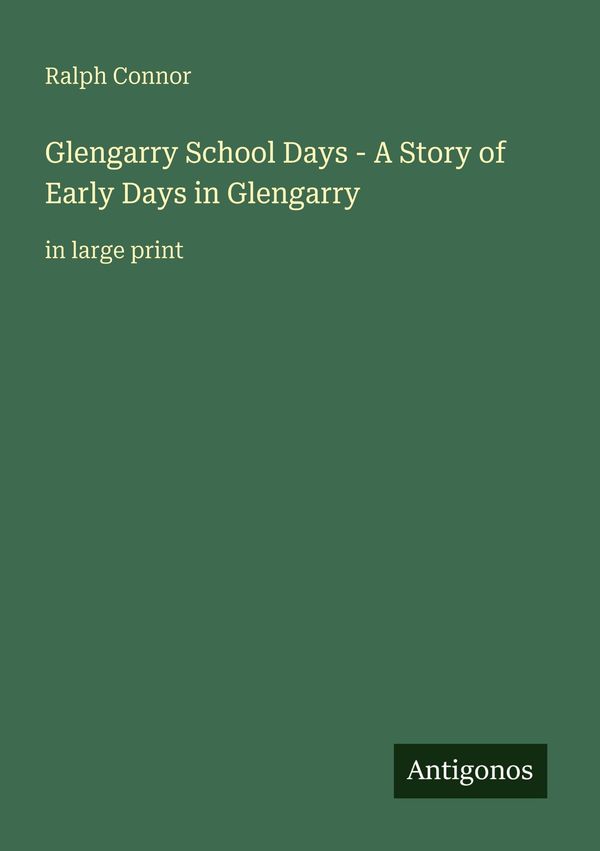 Ralph Connor

Glengarry School Days - A Story of Early Days in Glengarry

in large print

Antigonos